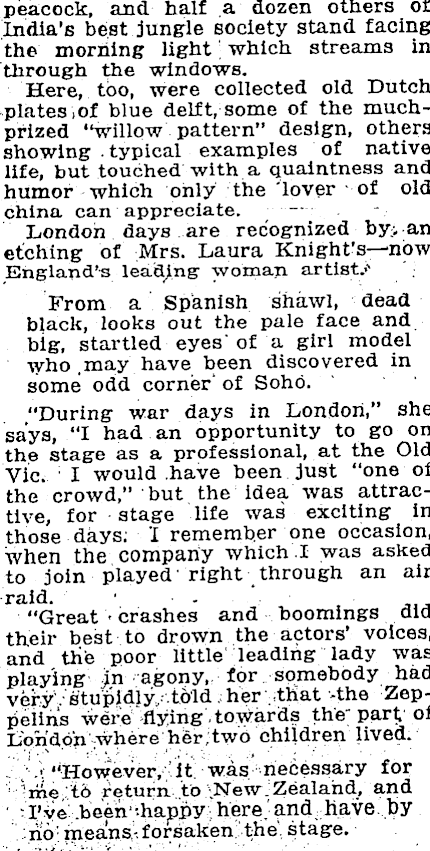 peacock, and half a dozen others of India's best jungle society stand facing the morning light which streams in through the windows.

Here, too, were collected old Dutch plates of blue delft, some of the much-prized "willow pattern" design, others showing typical examples of native life, but touched with a quaintness and humor which only the lover of old china can appreciate.

London days are recognized by an etching of Mrs. Laura Knight's—now England's leading woman artist.

From a Spanish shawl, dead black, looks out the pale face and big, startled eyes of a girl model who may have been discovered in some odd corner of Soho.

"During war days in London," she says, "I had an opportunity to go on the stage as a professional, at the Old Vic. I would have been just "one of the crowd," but the idea was attractive, for stage life was exciting in those days. I remember one occasion, when the company which I was asked to join played right through an air raid.

"Great crashes and boomings did their best to drown the actors' voices, and the poor little leading lady was playing in agony, for somebody had very stupidly told her that the Zeppelins were flying towards the part of London where her two children lived.

"However, it was necessary for me to return to New Zealand, and I've been happy here and have by no means forsaken the stage.